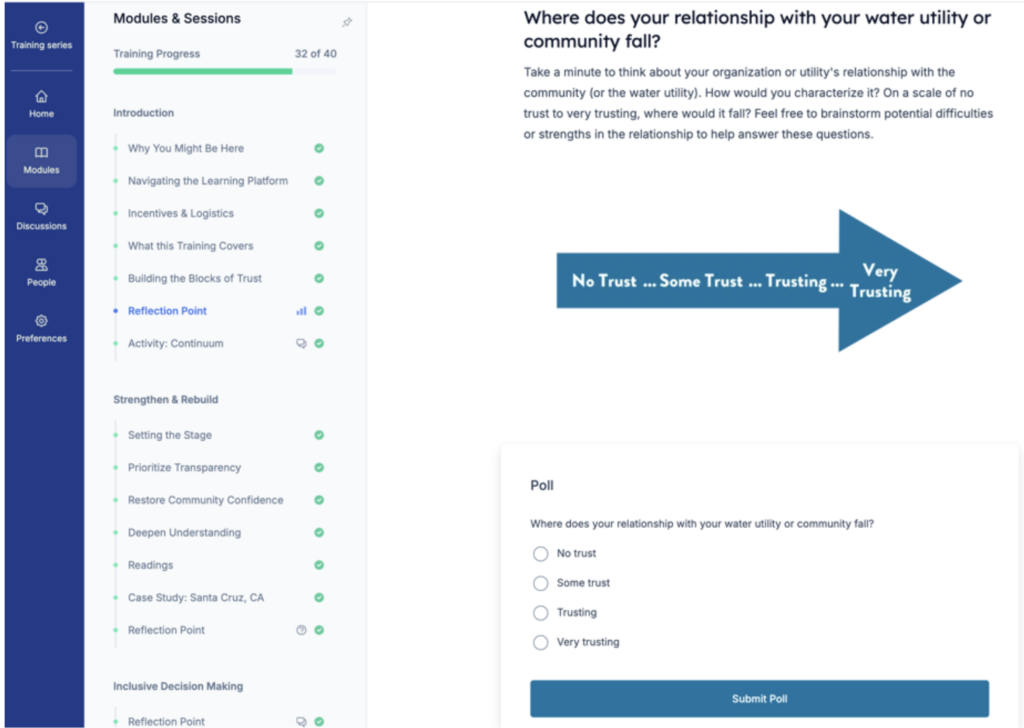 Training series

Home

Modules

Discussions

People

Preferences

Modules & Sessions

Training Progress 32 of 40

Introduction

Why You Might Be Here

Navigating the Learning Platform

Incentives & Logistics

What this Training Covers

Building the Blocks of Trust

Reflection Point

Activity: Continuum

Strengthen & Rebuild

Setting the Stage

Prioritize Transparency

Restore Community Confidence

Deepen Understanding

Readings

Case Study: Santa Cruz, CA

Reflection Point

Inclusive Decision Making

Reflection Point

Where does your relationship with your water utility or community fall?

Take a minute to think about your organization or utility's relationship with the community (or the water utility). How would you characterize it? On a scale of no trust to very trusting, where would it fall? Feel free to brainstorm potential difficulties or strengths in the relationship to help answer these questions.

No Trust ... Some Trust ... Trusting ... Very Trusting

Poll

Where does your relationship with your water utility or community fall?

No trust

Some trust

Trusting

Very trusting

Submit Poll